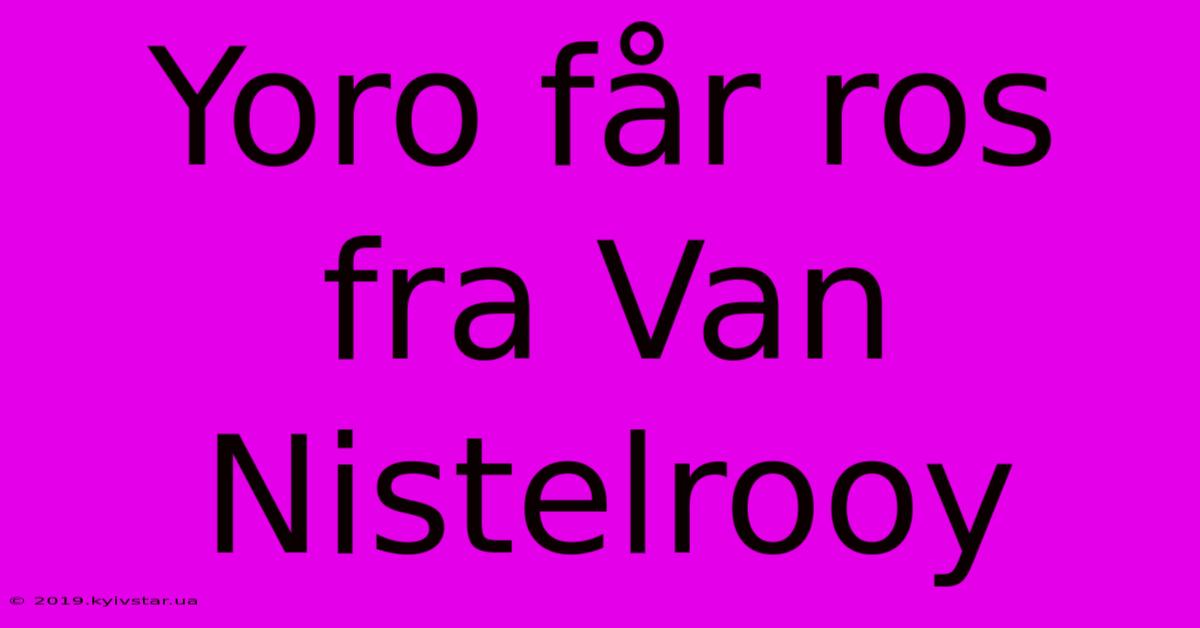 Yoro får ros fra Van Nistelrooy

© 2019.kyivstar.ua